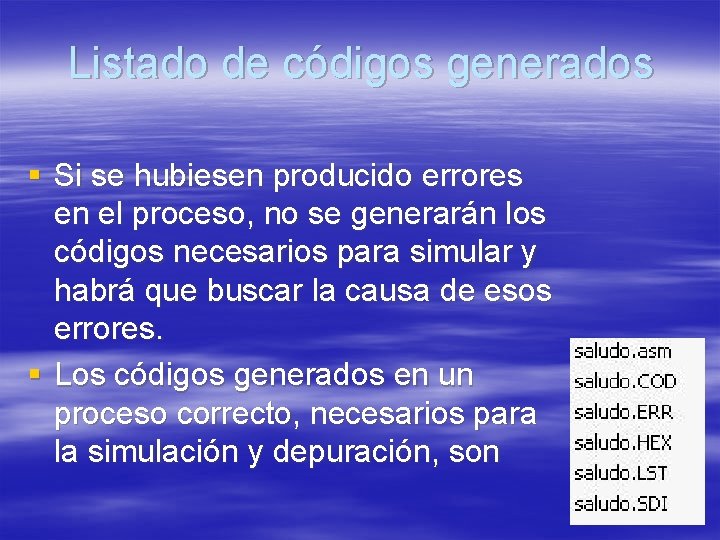 Listado de códigos generados

Si se hubiesen producido errores en el proceso, no se generarán los códigos necesarios para simular y habrá que buscar la causa de esos errores.

Los códigos generados en un proceso correcto, necesarios para la simulación y depuración, son

saludo.asm
saludo.COD
saludo.ERR
saludo.HEX
saludo.LST
saludo.SDI